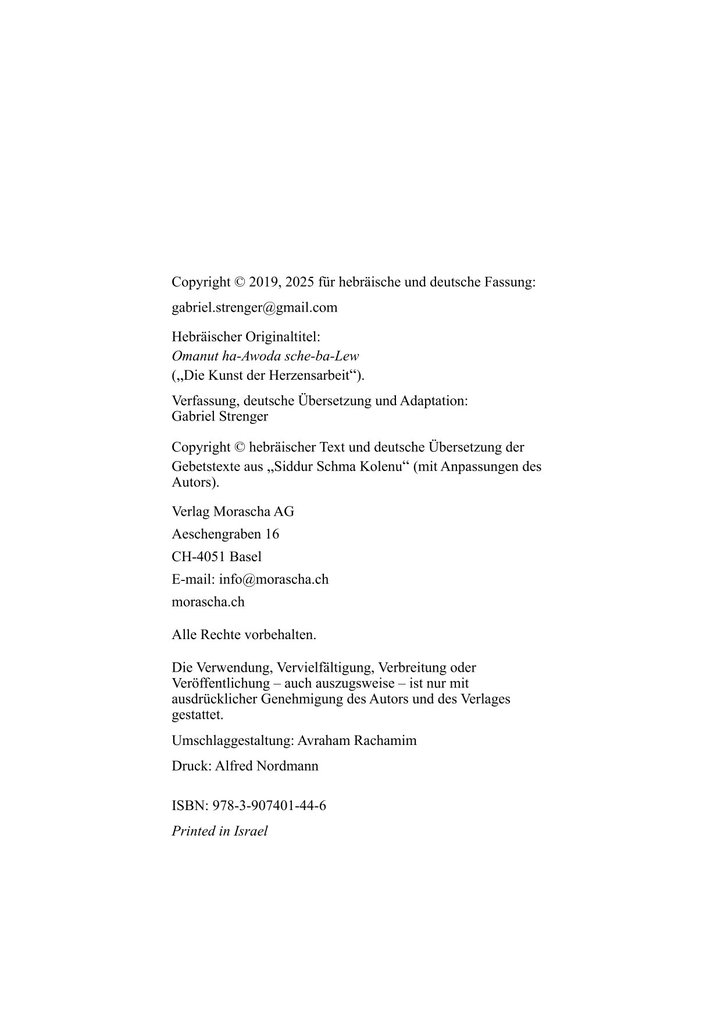 Copyright © 2019, 2025 für hebräische und deutsche Fassung:

gabriel.strenger@gmail.com

Hebräischer Originaltitel:
Omanut ha-Awoda sche-ba-Lew
(„Die Kunst der Herzensarbeit“).

Verfassung, deutsche Übersetzung und Adaptation:
Gabriel Strenger

Copyright © hebräischer Text und deutsche Übersetzung der Gebetstexte aus „Siddur Schma Kolenu“ (mit Anpassungen des Autors).

Verlag Morascha AG

Aeschengraben 16

CH-4051 Basel

E-mail: info@morascha.ch

morascha.ch

Alle Rechte vorbehalten.

Die Verwendung, Vervielfältigung, Verbreitung oder Veröffentlichung – auch auszugsweise – ist nur mit ausdrücklicher Genehmigung des Autors und des Verlages gestattet.

Umschlaggestaltung: Avraham Rachamim

Druck: Alfred Nordmann

ISBN: 978-3-907401-44-6

Printed in Israel